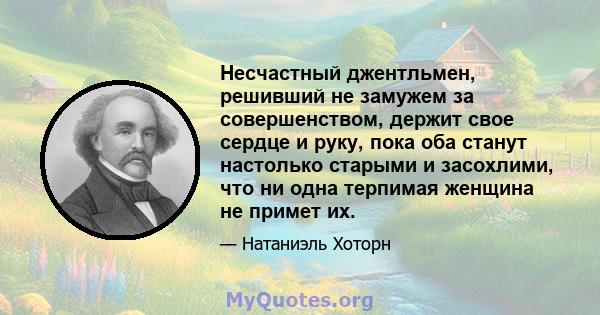 Несчастный джентльмен, решивший не замужем за совершенством, держит свое сердце и руку, пока оба станут настолько старыми и засохлими, что ни одна терпимая женщина не примет их.

— Натаниэль Хоторн

MyQuotes.org